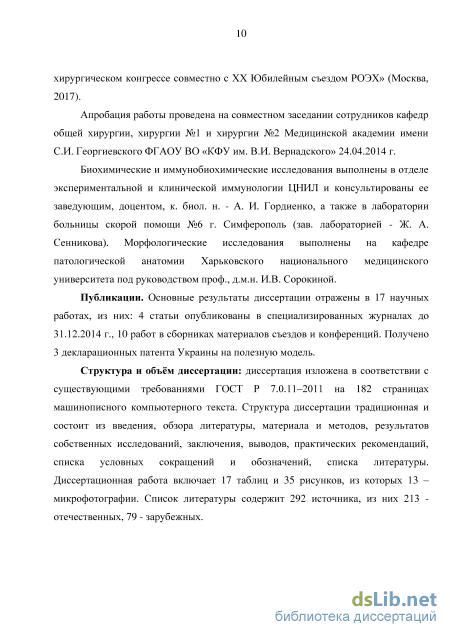 10

хирургическом конгрессе совместно с XX Юбилейным съездом РОЭХ» (Москва, 2017).

Апробация работы проведена на совместном заседании сотрудников кафедр общей хирургии, хирургии №1 и хирургии №2 Медицинской академии имени С.И. Георгиевского ФГАОУ ВО «КФУ им. В.И. Вернадского» 24.04.2014 г.

Биохимические и иммунобиохимические исследования выполнены в отделе экспериментальной и клинической иммунологии ЦНИЛ и консультированы ее заведующим, доцентом, к. биол. н. - А. И. Гордиенко, а также в лаборатории больницы скорой помощи №6 г. Симферополь (зав. лабораторией - Ж. А. Сенникова). Морфологические исследования выполнены на кафедре патологической анатомии Харьковского национального медицинского университета под руководством проф., д.м.н. И.В. Сорокиной.

**Публикации.** Основные результаты диссертации отражены в 17 научных работах, из них: 4 статьи опубликованы в специализированных журналах до 31.12.2014 г., 10 работ в сборниках материалов съездов и конференций. Получено 3 декларационных патента Украины на полезную модель.

**Структура и объём диссертации:** диссертация изложена в соответствии с существующими требованиями ГОСТ Р 7.0.11–2011 на 182 страницах машинописного компьютерного текста. Структура диссертации традиционная и состоит из введения, обзора литературы, материала и методов, результатов собственных исследований, заключения, выводов, практических рекомендаций, списка условных сокращений и обозначений, списка литературы. Диссертационная работа включает 17 таблиц и 35 рисунков, из которых 13 – микрофотографии. Список литературы содержит 292 источника, из них 213 - отечественных, 79 - зарубежных.

dsLib.net
библиотека диссертаций